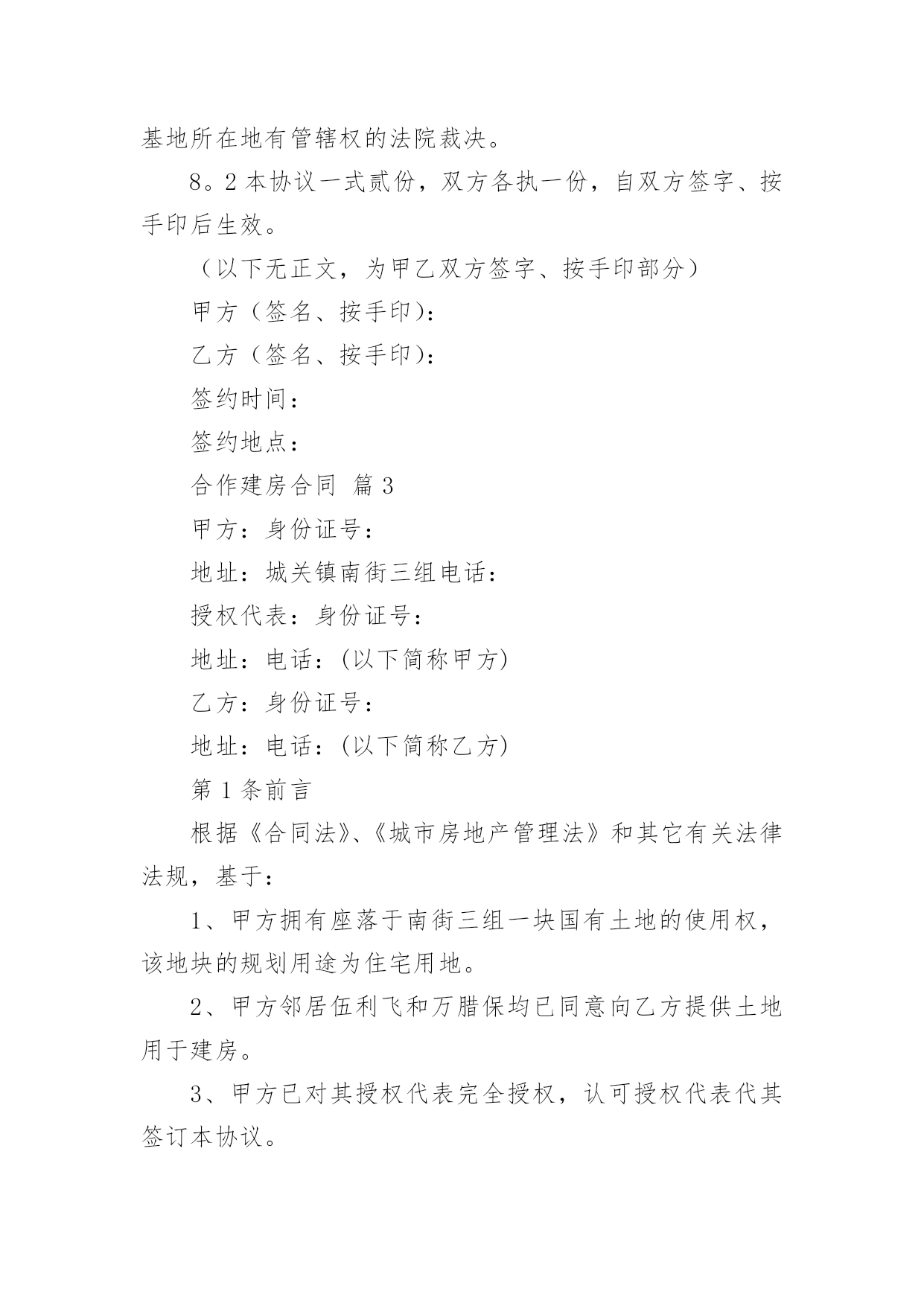 基地所在地有管辖权的法院裁决。

8。2 本协议一式贰份，双方各执一份，自双方签字、按手印后生效。

（以下无正文，为甲乙双方签字、按手印部分）

甲方（签名、按手印）：

乙方（签名、按手印）：

签约时间：

签约地点：

合作建房合同 篇 3

甲方：身份证号：

地址：城关镇南街三组电话：

授权代表：身份证号：

地址：电话：(以下简称甲方)

乙方：身份证号：

地址：电话：(以下简称乙方)

第 1 条前言

根据《合同法》、《城市房地产管理法》和其它有关法律法规，基于：

1、甲方拥有座落于南街三组一块国有土地的使用权，该地块的规划用途为住宅用地。

2、甲方邻居伍利飞和万腊保均已同意向乙方提供土地用于建房。

3、甲方已对其授权代表完全授权，认可授权代表代其签订本协议。